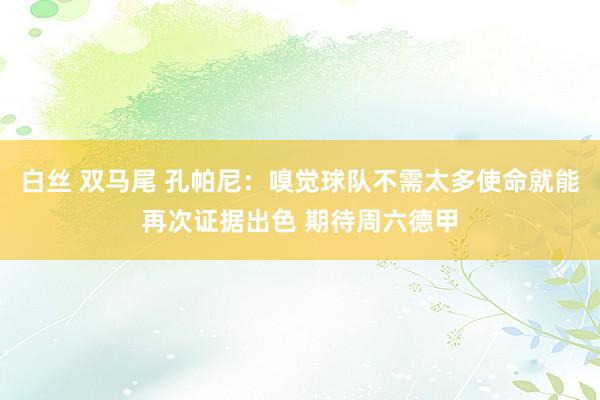 白丝 双马尾 孔帕尼：嗅觉球队不需太多使命就能再次证据出色 期待周六德甲